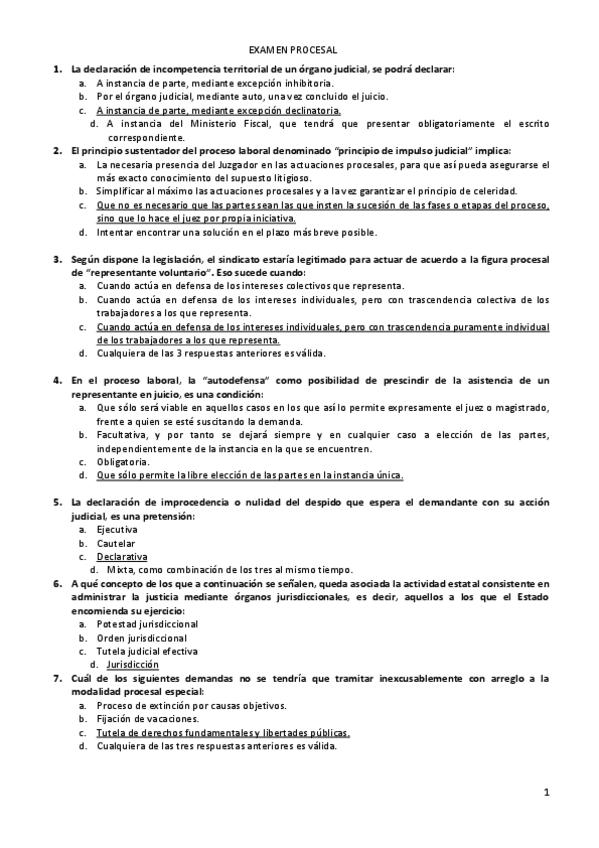 EXAMEN PROCESAL

1. La declaración de incompetencia territorial de un órgano judicial, se podrá declarar:
a. A instancia de parte, mediante excepción inhibitoria.
b. Por el órgano judicial, mediante auto, una vez concluido el juicio.
c. A instancia de parte, mediante excepción declinatoria.
d. A instancia del Ministerio Fiscal, que tendrá que presentar obligatoriamente el escrito correspondiente.

2. El principio sustentador del proceso laboral denominado "principio de impulso judicial" implica:
a. La necesaria presencia del Juzgador en las actuaciones procesales, para que así pueda asegurarse el más exacto conocimiento del supuesto litigioso.
b. Simplificar al máximo las actuaciones procesales y a la vez garantizar el principio de celeridad.
c. Que no es necesario que las partes sean las que insten la sucesión de las fases o etapas del proceso, sino que lo hace el juez por propia iniciativa.
d. Intentar encontrar una solución en el plazo más breve posible.

3. Según dispone la legislación, el sindicato estaría legitimado para actuar de acuerdo a la figura procesal de "representante voluntario". Eso sucede cuando:
a. Cuando actúa en defensa de los intereses colectivos que representa.
b. Cuando actúa en defensa de los intereses individuales, pero con trascendencia colectiva de los trabajadores a los que representa.
c. Cuando actúa en defensa de los intereses individuales, pero con trascendencia puramente individual de los trabajadores a los que representa.
d. Cualquiera de las 3 respuestas anteriores es válida.

4. En el proceso laboral, la "autodefensa" como posibilidad de prescindir de la asistencia de un representante en juicio, es una condición:
a. Que sólo será viable en aquellos casos en los que así lo permite expresamente el juez o magistrado, frente a quien se esté suscitando la demanda.
b. Facultativa, y por tanto se dejará siempre y en cualquier caso a elección de las partes, independientemente de la instancia en la que se encuentren.
c. Obligatoria.
d. Que sólo permite la libre elección de las partes en la instancia única.

5. La declaración de improcedencia o nulidad del despido que espera el demandante con su acción judicial, es una pretensión:
a. Ejecutiva
b. Cautelar
c. Declarativa
d. Mixta, como combinación de los tres al mismo tiempo.

6. A qué concepto de los que a continuación se señalen, queda asociada la actividad estatal consistente en administrar la justicia mediante órganos jurisdiccionales, es decir, aquellos a los que el Estado encomienda su ejercicio:
a. Potestad jurisdiccional
b. Orden jurisdiccional
c. Tutela judicial efectiva
d. Jurisdicción

7. Cuál de los siguientes demandas no se tendría que tramitar inexcusablemente con arreglo a la modalidad procesal especial:
a. Proceso de extinción por causas objetivos.
b. Fijación de vacaciones.
c. Tutela de derechos fundamentales y libertades públicas.
d. Cualquiera de las tres respuestas anteriores es válida.

1